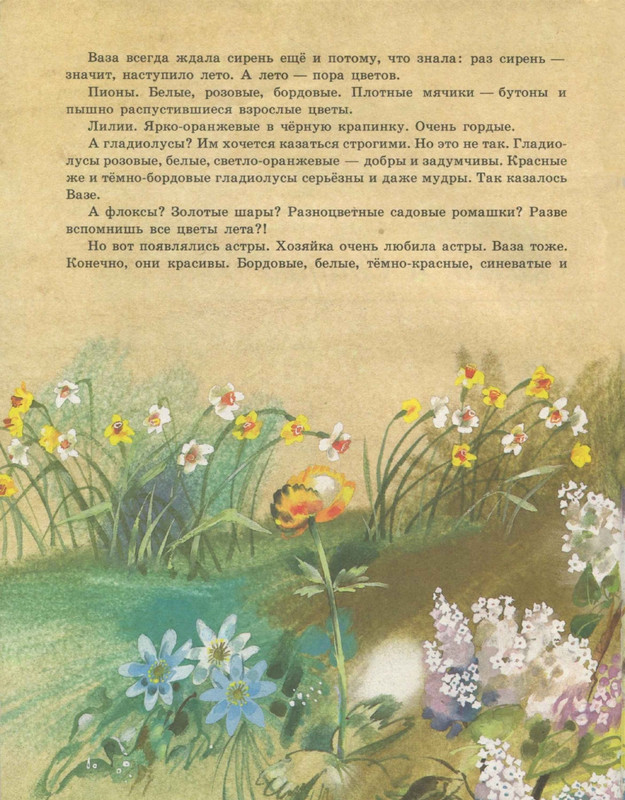 Ваза всегда ждала сирень ещё и потому, что знала: раз сирень — значит, наступило лето. А лето — пора цветов.

Пионы. Белые, розовые, бордовые. Плотные мячики — бутоны и пышно распустившиеся взрослые цветы.

Лилии. Ярко-оранжевые в чёрную крапинку. Очень гордые.

А гладиолусы? Им хочется казаться строгими. Но это не так. Гладиолусы розовые, белые, светло-оранжевые — добры и задумчивы. Красные же и тёмно-бордовые гладиолусы серьёзны и даже мудры. Так казалось Вазе.

А флоксы? Золотые шары? Разноцветные садовые ромашки? Разве вспомнишь все цветы лета?!

Но вот появлялись астры. Хозяйка очень любила астры. Ваза тоже. Конечно, они красивы. Бордовые, белые, тёмно-красные, синеватые и